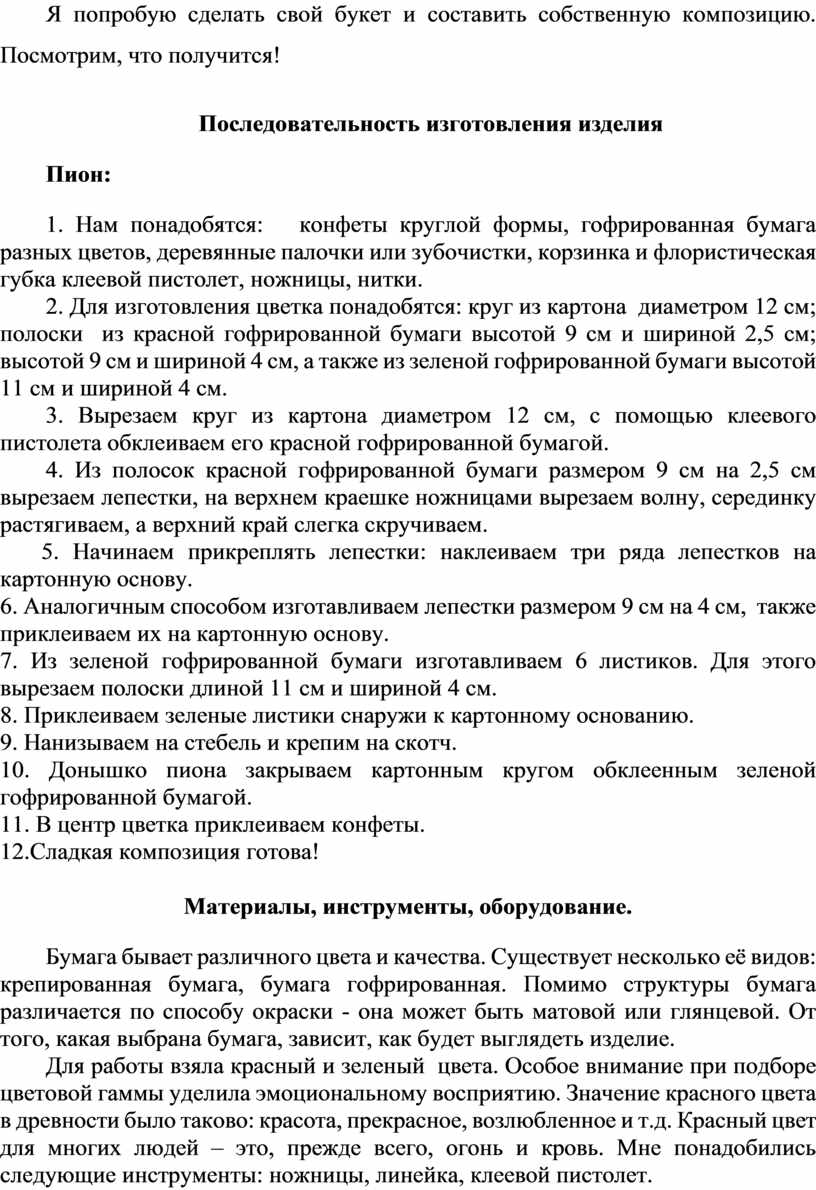 Я попробую сделать свой букет и составить собственную композицию. Посмотрим, что получится!

Последовательность изготовления изделия

Пион:

1. Нам понадобятся: конфеты круглой формы, гофрированная бумага разных цветов, деревянные палочки или зубочистки, корзинка и флористическая губка клеевой пистолет, ножницы, нитки.

2. Для изготовления цветка понадобятся: круг из картона диаметром 12 см; полоски из красной гофрированной бумаги высотой 9 см и шириной 2,5 см; высотой 9 см и шириной 4 см, а также из зеленой гофрированной бумаги высотой 11 см и шириной 4 см.

3. Вырезаем круг из картона диаметром 12 см, с помощью клеевого пистолета обклеиваем его красной гофрированной бумагой.

4. Из полосок красной гофрированной бумаги размером 9 см на 2,5 см вырезаем лепестки, на верхнем краешке ножницами вырезаем волну, серединку растягиваем, а верхний край слегка скручиваем.

5. Начинаем прикреплять лепестки: наклеиваем три ряда лепестков на картонную основу.

6. Аналогичным способом изготавливаем лепестки размером 9 см на 4 см, также приклеиваем их на картонную основу.

7. Из зеленой гофрированной бумаги изготавливаем 6 листиков. Для этого вырезаем полоски длиной 11 см и шириной 4 см.

8. Приклеиваем зеленые листики снаружи к картонному основанию.

9. Нанизываем на стебель и крепим на скотч.

10. Донышко пиона закрываем картонным кругом обклеенным зеленой гофрированной бумагой.

11. В центр цветка приклеиваем конфеты.

12.Сладкая композиция готова!

Материалы, инструменты, оборудование.

Бумага бывает различного цвета и качества. Существует несколько её видов: крепированная бумага, бумага гофрированная. Помимо структуры бумага различается по способу окраски - она может быть матовой или глянцевой. От того, какая выбрана бумага, зависит, как будет выглядеть изделие.

Для работы взяла красный и зеленый цвета. Особое внимание при подборе цветовой гаммы уделила эмоциональному восприятию. Значение красного цвета в древности было таково: красота, прекрасное, возлюбленное и т.д. Красный цвет для многих людей – это, прежде всего, огонь и кровь. Мне понадобились следующие инструменты: ножницы, линейка, клеевой пистолет.